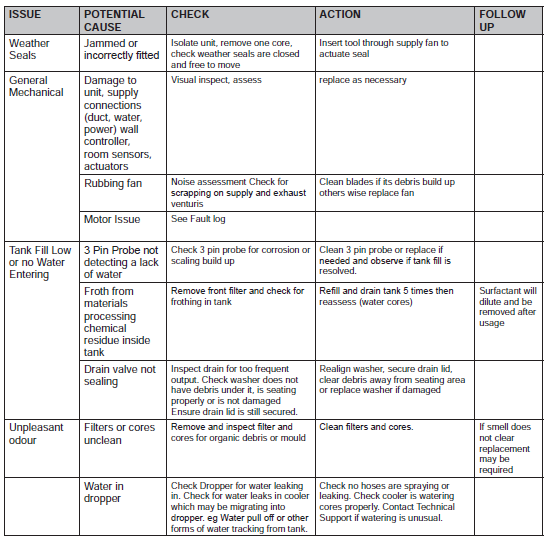 | ISSUE | POTENTIAL CAUSE | CHECK | ACTION | FOLLOW UP |
|---|---|---|---|---|
| Weather Seals | Jammed or incorrectly fitted | Isolate unit, remove one core, check weather seals are closed and free to move | Insert tool through supply fan to actuate seal | |
| General Mechanical | Damage to unit, supply connections (duct, water, power) wall controller, room sensors, actuators | Visual inspect, assess | replace as necessary | |
| | Rubbing fan | Noise assessment Check for scrapping on supply and exhaust venturis | Clean blades if its debris build up others wise replace fan | |
| | Motor Issue | See Fault log | | |
| Tank Fill Low or no Water Entering | 3 Pin Probe not detecting a lack of water | Check 3 pin probe for corrosion or scaling build up | Clean 3 pin probe or replace if needed and observe if tank fill is resolved. | |
| | Froth from materials processing chemical residue inside tank | Remove front filter and check for frothing in tank | Refill and drain tank 5 times then reassess (water cores) | Surfactant will dilute and be removed after usage |
| | Drain valve not sealing | Inspect drain for too frequent output. Check washer does not have debris under it, is seating properly or is not damaged Ensure drain lid is still secured. | Realign washer, secure drain lid, clear debris away from seating area or replace washer if damaged | |
| Unpleasant odour | Filters or cores unclean | Remove and inspect filter and cores for organic debris or mould | Clean filters and cores. | If smell does not clear replacement may be required |
| | Water in dropper | Check Dropper for water leaking in. Check for water leaks in cooler which may be migrating into dropper. eg Water pull off or other forms of water tracking from tank. | Check no hoses are spraying or leaking. Check cooler is watering cores properly. Contact Technical Support if watering is unusual. | |